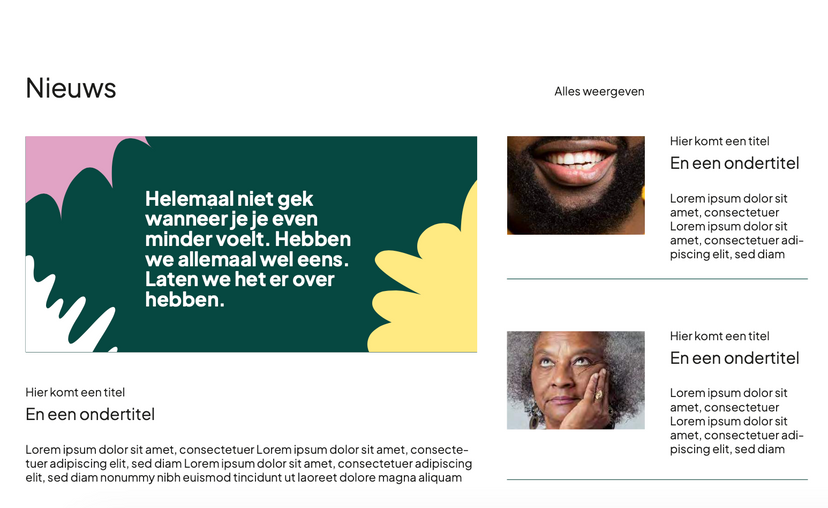 Nieuws

Alles weergeven

Helemaal niet gek wanneer je je even minder voelt. Hebben we allemaal wel eens. Laten we het er over hebben.

Hier komt een titel

En een ondertitel

Lorem ipsum dolor sit amet, consectetuer Lorem ipsum dolor sit amet, consectetuer adipiscing elit, sed diam Lorem ipsum dolor sit amet, consectetuer adipiscing elit, sed diam nonummy nibh euismod tincidunt ut laoreet dolore magna aliquam

Hier komt een titel

En een ondertitel

Lorem ipsum dolor sit amet, consectetuer Lorem ipsum dolor sit amet, consectetuer adipiscing elit, sed diam

Hier komt een titel

En een ondertitel

Lorem ipsum dolor sit amet, consectetuer Lorem ipsum dolor sit amet, consectetuer adipiscing elit, sed diam